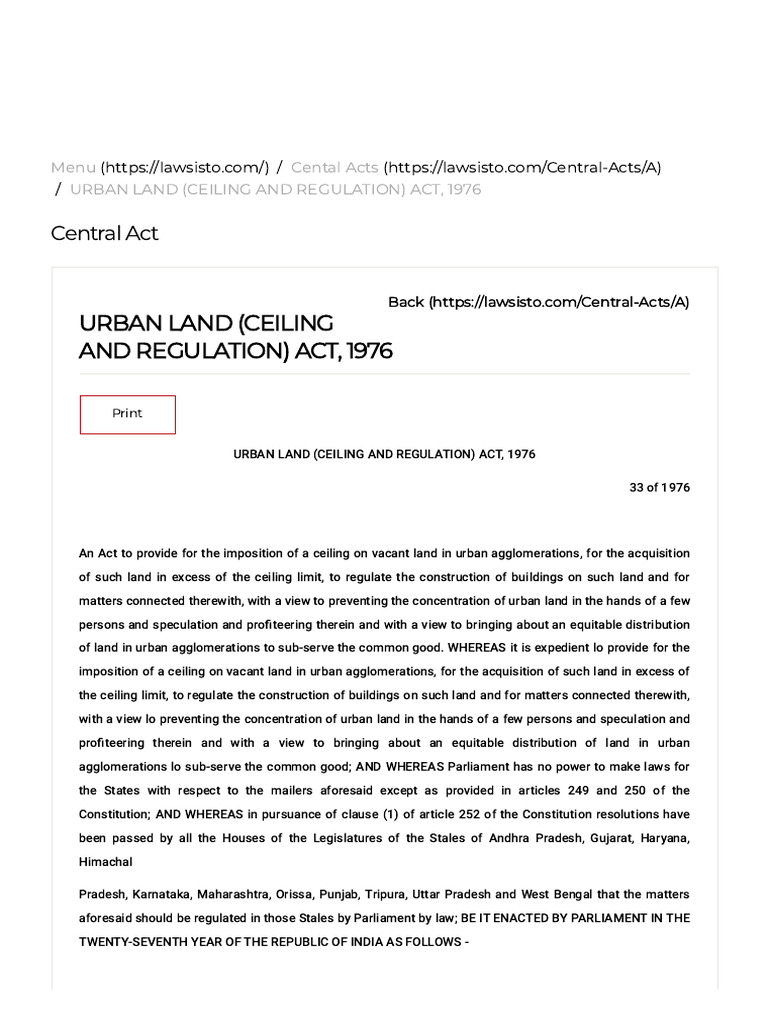 Menu (https://lawsisto.com/) / Cental Acts (https://lawsisto.com/Central-Acts/A) / URBAN LAND (CEILING AND REGULATION) ACT, 1976

Central Act

Back (https://lawsisto.com/Central-Acts/A)

URBAN LAND (CEILING AND REGULATION) ACT, 1976

Print

URBAN LAND (CEILING AND REGULATION) ACT, 1976

33 of 1976

An Act to provide for the imposition of a ceiling on vacant land in urban agglomerations, for the acquisition of such land in excess of the ceiling limit, to regulate the construction of buildings on such land and for matters connected therewith, with a view to preventing the concentration of urban land in the hands of a few persons and speculation and profiteering therein and with a view to bringing about an equitable distribution of land in urban agglomerations to sub-serve the common good. WHEREAS it is expedient lo provide for the imposition of a ceiling on vacant land in urban agglomerations, for the acquisition of such land in excess of the ceiling limit, to regulate the construction of buildings on such land and for matters connected therewith, with a view lo preventing the concentration of urban land in the hands of a few persons and speculation and profiteering therein and with a view to bringing about an equitable distribution of land in urban agglomerations lo sub-serve the common good; AND WHEREAS Parliament has no power to make laws for the States with respect to the mailers aforesaid except as provided in articles 249 and 250 of the Constitution; AND WHEREAS in pursuance of clause (1) of article 252 of the Constitution resolutions have been passed by all the Houses of the Legislatures of the Stales of Andhra Pradesh, Gujarat, Haryana, Himachal

Pradesh, Karnataka, Maharashtra, Orissa, Punjab, Tripura, Uttar Pradesh and West Bengal that the matters aforesaid should be regulated in those Stales by Parliament by law; BE IT ENACTED BY PARLIAMENT IN THE TWENTY-SEVENTH YEAR OF THE REPUBLIC OF INDIA AS FOLLOWS -